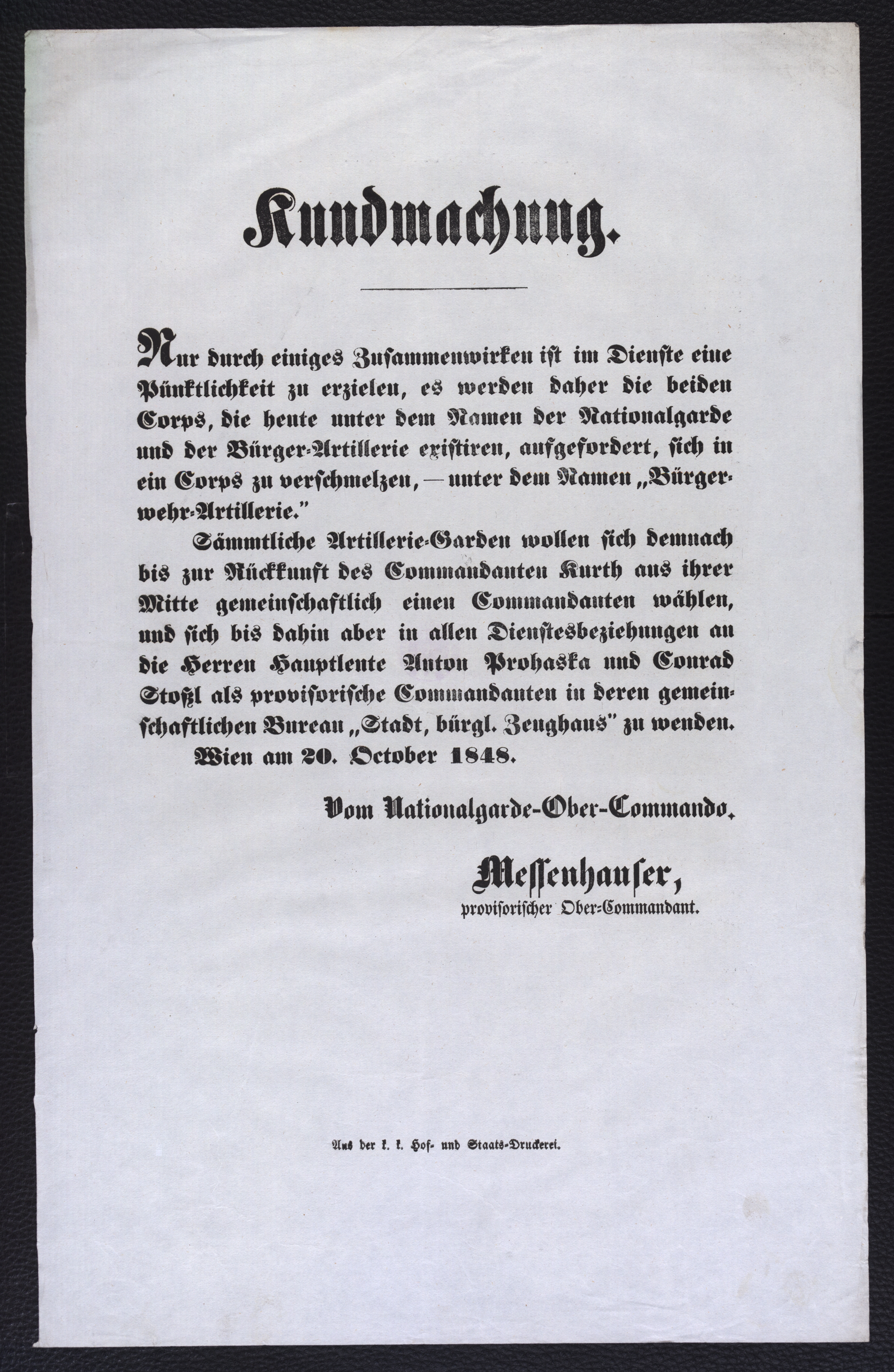 Kundmachung.

Nur durch einiges Zusammenwirken ist im Dienste eine Pünktlichkeit zu erzielen, es werden daher die beiden Corps, die heute unter dem Namen der Nationalgarde und der Bürger-Artillerie existiren, aufgefordert, sich in ein Corps zu verschmelzen, — unter dem Namen „Bürgerwehr-Artillerie."

Sämmtliche Artillerie-Garden wollen sich demnach bis zur Rückkunft des Commandanten Kurth aus ihrer Mitte gemeinschaftlich einen Commandanten wählen, und sich bis dahin aber in allen Dienstesbeziehungen an die Herren Hauptleute Anton Prohaska und Conrad Stoßl als provisorische Commandanten in deren gemeinschaftlichen Bureau „Stadt, bürgl. Zeughaus" zu wenden.

Wien am 20. October 1848.

Vom Nationalgarde-Ober-Commando.

Messenhauser,
provisorischer Ober-Commandant.

Aus der k. k. Hof- und Staats-Druckerei.